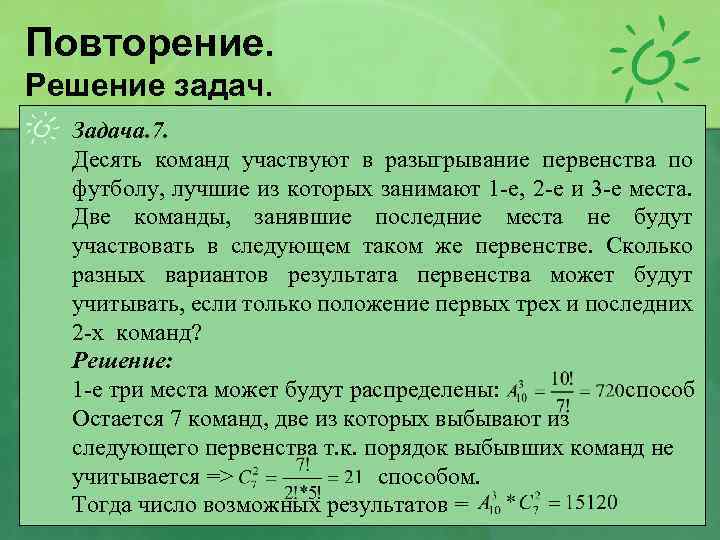 Повторение.
Решение задач.

Задача.7.
Десять команд участвуют в разыгрывание первенства по футболу, лучшие из которых занимают 1-е, 2-е и 3-е места. Две команды, занявшие последние места не будут участвовать в следующем таком же первенстве. Сколько разных вариантов результата первенства может будут учитывать, если только положение первых трех и последних 2-х команд?

Решение:
1-е три места может будут распределены: $A_{10}^{3} = \frac{10!}{7!} = 720$способ
Остается 7 команд, две из которых выбывают из следующего первенства т.к. порядок выбывших команд не учитывается => $C_{7}^{2} = \frac{7!}{2!*5!} = 21$ способом.
Тогда число возможных результатов = $A_{10}^{3} * C_{7}^{2} = 15120$